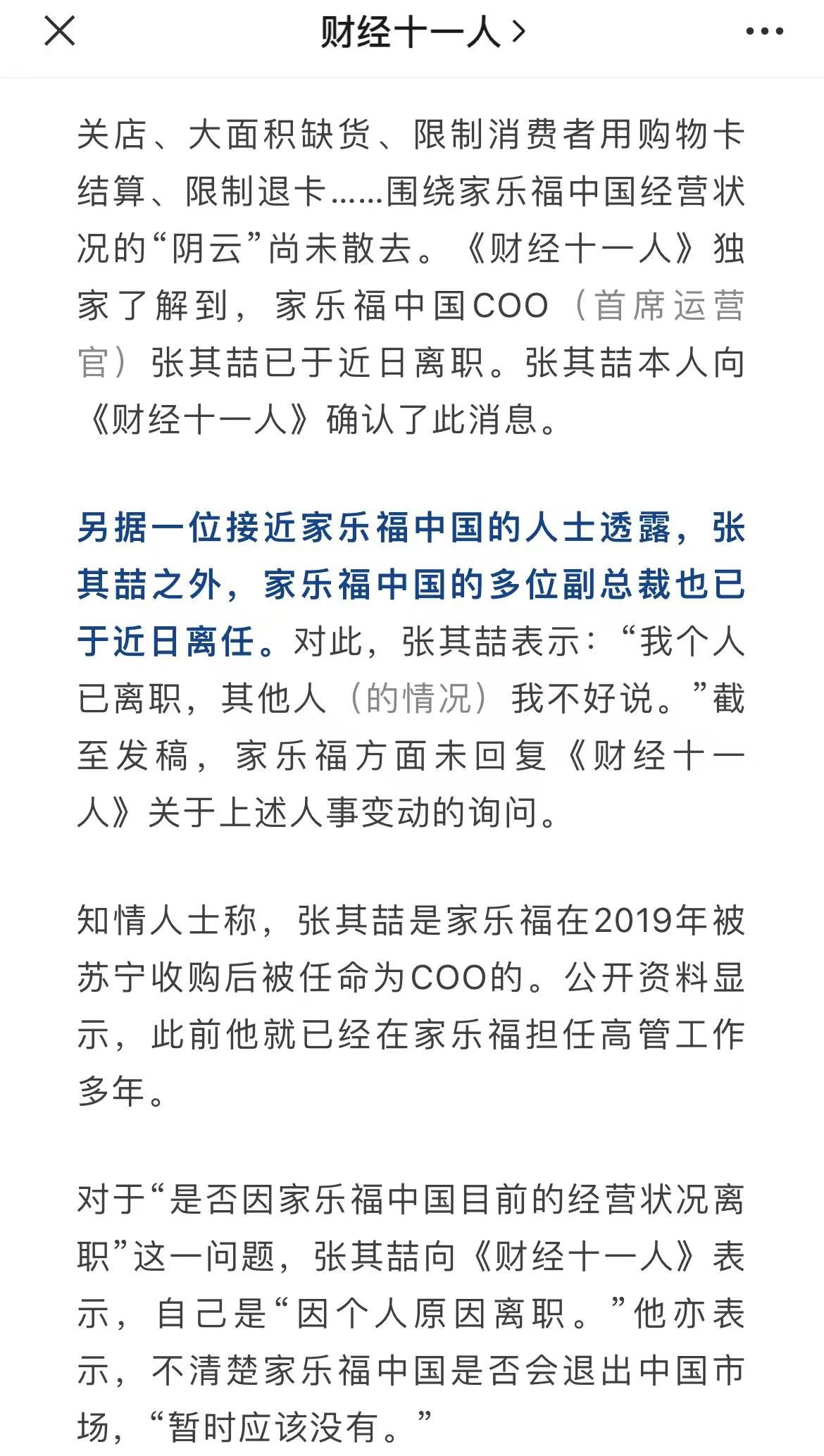 财经十一人 >

关店、大面积缺货、限制消费者用购物卡结算、限制退卡……围绕家乐福中国经营状况的“阴云”尚未散去。《财经十一人》独家了解到，家乐福中国COO（首席运营官）张其喆已于近日离职。张其喆本人向《财经十一人》确认了此消息。

另据一位接近家乐福中国的人士透露，张其喆之外，家乐福中国的多位副总裁也已于近日离任。对此，张其喆表示：“我个人已离职，其他人（的情况）我不好说。”截至发稿，家乐福方面未回复《财经十一人》关于上述人事变动的询问。

知情人士称，张其喆是家乐福在2019年被苏宁收购后被任命为COO的。公开资料显示，此前他就已经在家乐福担任高管工作多年。

对于“是否因家乐福中国目前的经营状况离职”这一问题，张其喆向《财经十一人》表示，自己是“因个人原因离职。”他亦表示，不清楚家乐福中国是否会退出中国市场，“暂时应该没有。”